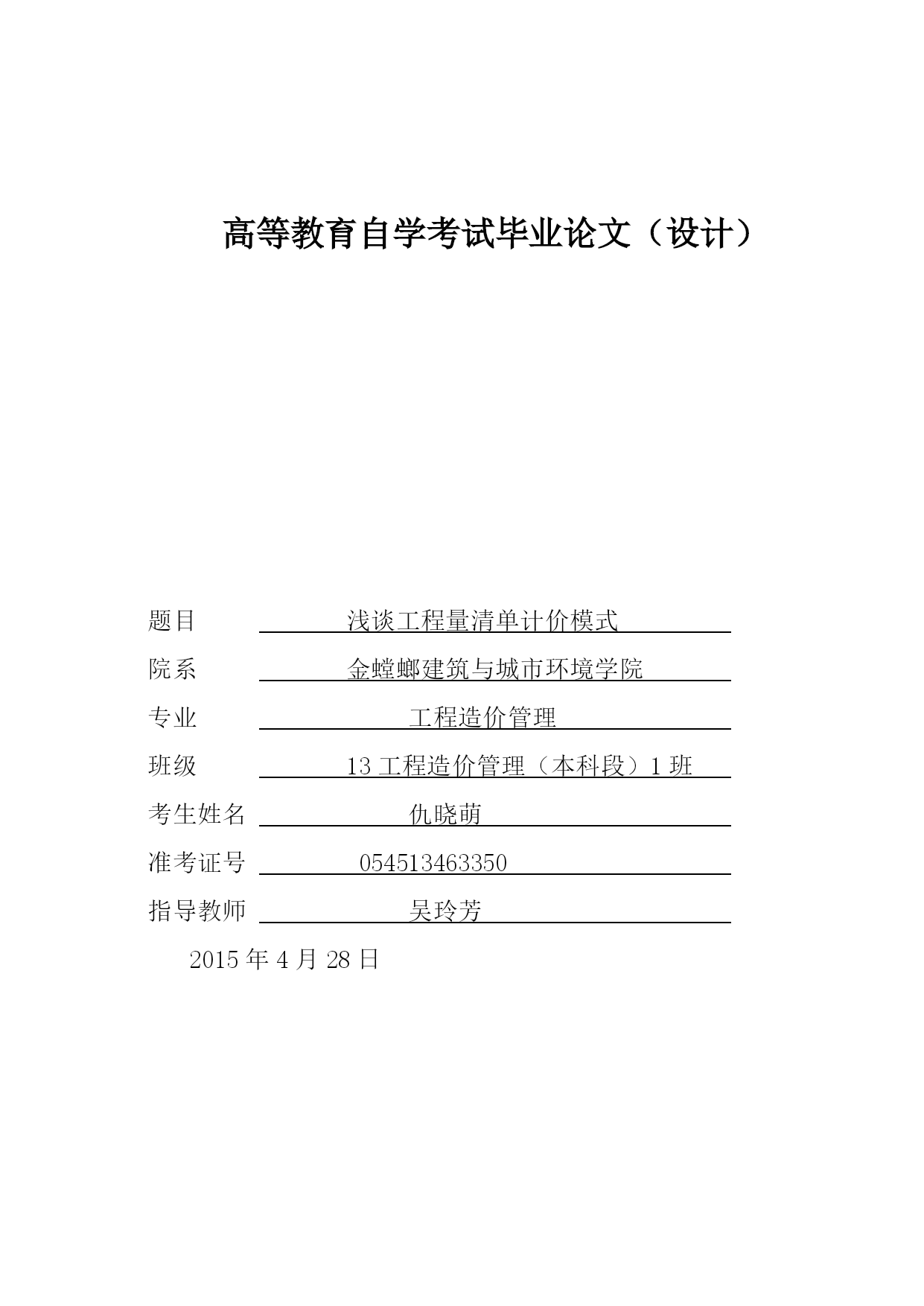 高等教育自学考试毕业论文（设计）

题目 浅谈工程量清单计价模式

院系 金螳螂建筑与城市环境学院

专业 工程造价管理

班级 13 工程造价管理（本科段）1 班

考生姓名 仇晓萌

准考证号 054513463350

指导教师 吴玲芳

2015 年 4 月 28 日